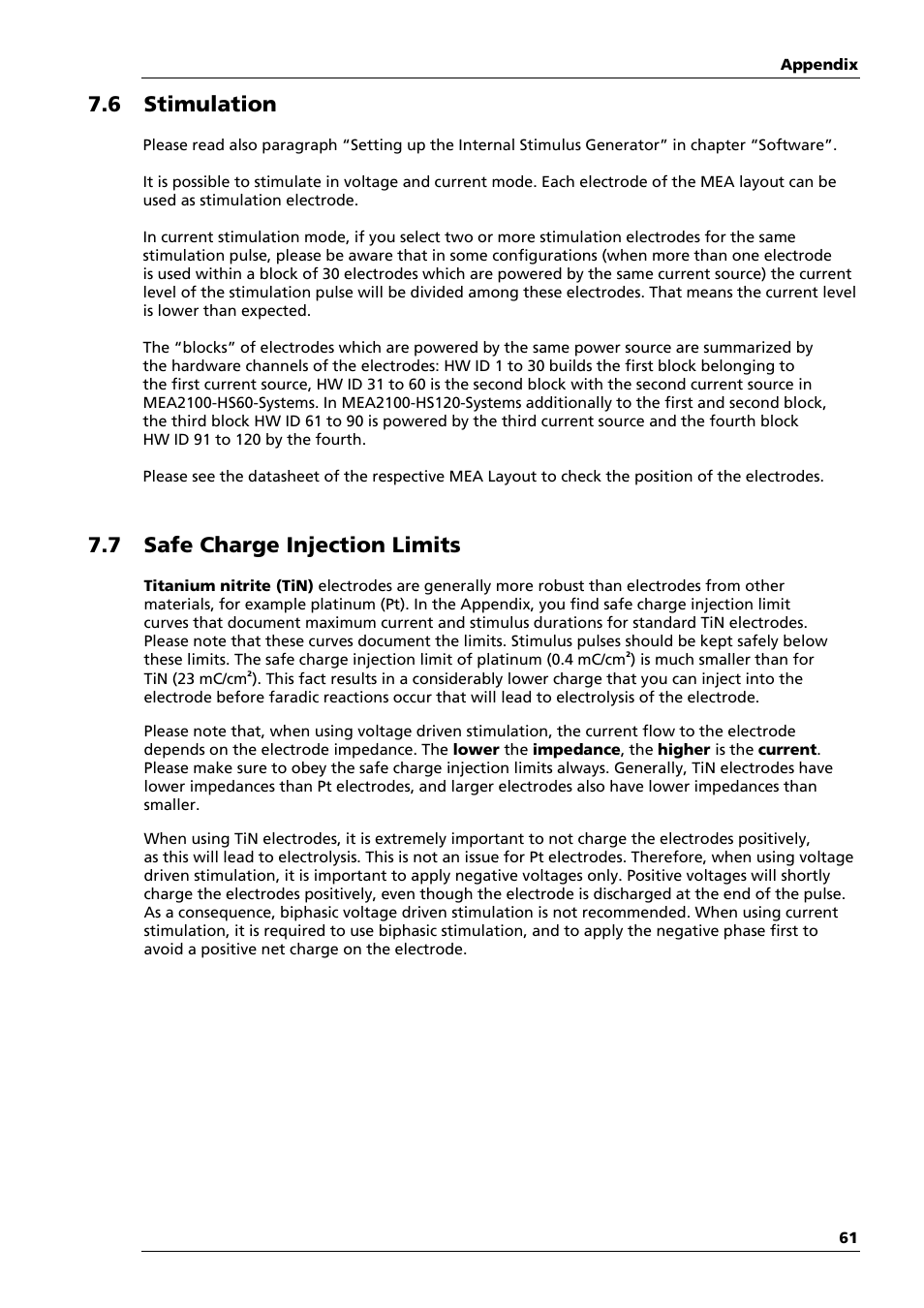 Appendix

7.6 Stimulation

Please read also paragraph “Setting up the Internal Stimulus Generator” in chapter “Software”.

It is possible to stimulate in voltage and current mode. Each electrode of the MEA layout can be used as stimulation electrode.

In current stimulation mode, if you select two or more stimulation electrodes for the same stimulation pulse, please be aware that in some configurations (when more than one electrode is used within a block of 30 electrodes which are powered by the same current source) the current level of the stimulation pulse will be divided among these electrodes. That means the current level is lower than expected.

The “blocks” of electrodes which are powered by the same power source are summarized by the hardware channels of the electrodes: HW ID 1 to 30 builds the first block belonging to the first current source, HW ID 31 to 60 is the second block with the second current source in MEA2100-HS60-Systems. In MEA2100-HS120-Systems additionally to the first and second block, the third block HW ID 61 to 90 is powered by the third current source and the fourth block HW ID 91 to 120 by the fourth.

Please see the datasheet of the respective MEA Layout to check the position of the electrodes.

7.7 Safe Charge Injection Limits

Titanium nitrite (TiN) electrodes are generally more robust than electrodes from other materials, for example platinum (Pt). In the Appendix, you find safe charge injection limit curves that document maximum current and stimulus durations for standard TiN electrodes. Please note that these curves document the limits. Stimulus pulses should be kept safely below these limits. The safe charge injection limit of platinum (0.4 mC/cm²) is much smaller than for TiN (23 mC/cm²). This fact results in a considerably lower charge that you can inject into the electrode before faradic reactions occur that will lead to electrolysis of the electrode.

Please note that, when using voltage driven stimulation, the current flow to the electrode depends on the electrode impedance. The lower the impedance, the higher is the current. Please make sure to obey the safe charge injection limits always. Generally, TiN electrodes have lower impedances than Pt electrodes, and larger electrodes also have lower impedances than smaller.

When using TiN electrodes, it is extremely important to not charge the electrodes positively, as this will lead to electrolysis. This is not an issue for Pt electrodes. Therefore, when using voltage driven stimulation, it is important to apply negative voltages only. Positive voltages will shortly charge the electrodes positively, even though the electrode is discharged at the end of the pulse. As a consequence, biphasic voltage driven stimulation is not recommended. When using current stimulation, it is required to use biphasic stimulation, and to apply the negative phase first to avoid a positive net charge on the electrode.

61